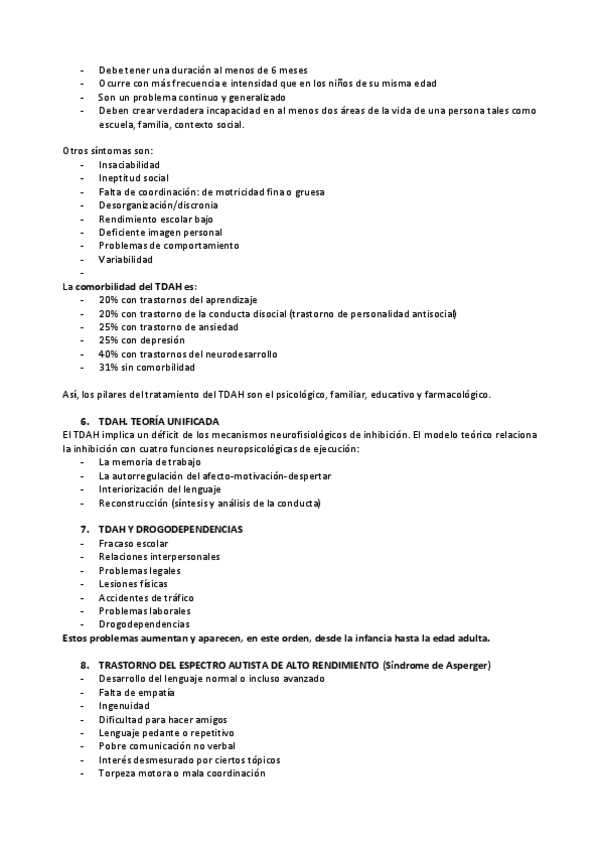 - Debe tener una duración al menos de 6 meses
- Ocurre con más frecuencia e intensidad que en los niños de su misma edad
- Son un problema continuo y generalizado
- Deben crear verdadera incapacidad en al menos dos áreas de la vida de una persona tales como escuela, familia, contexto social.

Otros síntomas son:
- Insaciabilidad
- Ineptitud social
- Falta de coordinación: de motricidad fina o gruesa
- Desorganización/discronia
- Rendimiento escolar bajo
- Deficiente imagen personal
- Problemas de comportamiento
- Variabilidad
-

La comorbilidad del TDAH es:
- 20% con trastornos del aprendizaje
- 20% con trastorno de la conducta disocial (trastorno de personalidad antisocial)
- 25% con trastorno de ansiedad
- 25% con depresión
- 40% con trastornos del neurodesarrollo
- 31% sin comorbilidad

Así, los pilares del tratamiento del TDAH son el psicológico, familiar, educativo y farmacológico.

6. TDAH. TEORÍA UNIFICADA
El TDAH implica un déficit de los mecanismos neurofisiológicos de inhibición. El modelo teórico relaciona la inhibición con cuatro funciones neuropsicológicas de ejecución:
- La memoria de trabajo
- La autorregulación del afecto-motivación-despertar
- Interiorización del lenguaje
- Reconstrucción (síntesis y análisis de la conducta)

7. TDAH Y DROGODEPENDENCIAS
- Fracaso escolar
- Relaciones interpersonales
- Problemas legales
- Lesiones físicas
- Accidentes de tráfico
- Problemas laborales
- Drogodependencias

Estos problemas aumentan y aparecen, en este orden, desde la infancia hasta la edad adulta.

8. TRASTORNO DEL ESPECTRO AUTISTA DE ALTO RENDIMIENTO (Síndrome de Asperger)
- Desarrollo del lenguaje normal o incluso avanzado
- Falta de empatía
- Ingenuidad
- Dificultad para hacer amigos
- Lenguaje pedante o repetitivo
- Pobre comunicación no verbal
- Interés desmesurado por ciertos tópicos
- Torpeza motora o mala coordinación